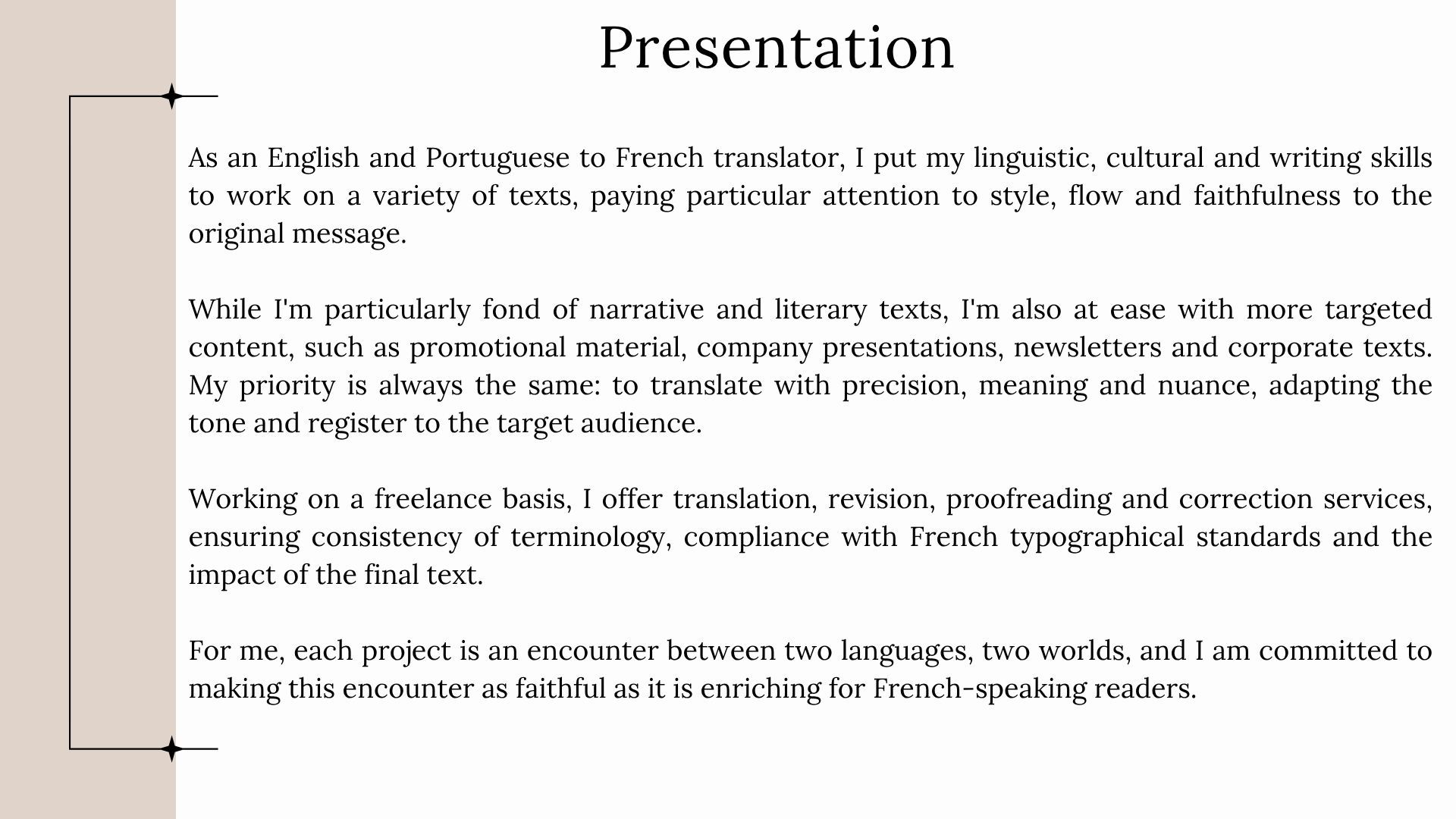 Presentation

As an English and Portuguese to French translator, I put my linguistic, cultural and writing skills to work on a variety of texts, paying particular attention to style, flow and faithfulness to the original message.

While I'm particularly fond of narrative and literary texts, I'm also at ease with more targeted content, such as promotional material, company presentations, newsletters and corporate texts. My priority is always the same: to translate with precision, meaning and nuance, adapting the tone and register to the target audience.

Working on a freelance basis, I offer translation, revision, proofreading and correction services, ensuring consistency of terminology, compliance with French typographical standards and the impact of the final text.

For me, each project is an encounter between two languages, two worlds, and I am committed to making this encounter as faithful as it is enriching for French-speaking readers.